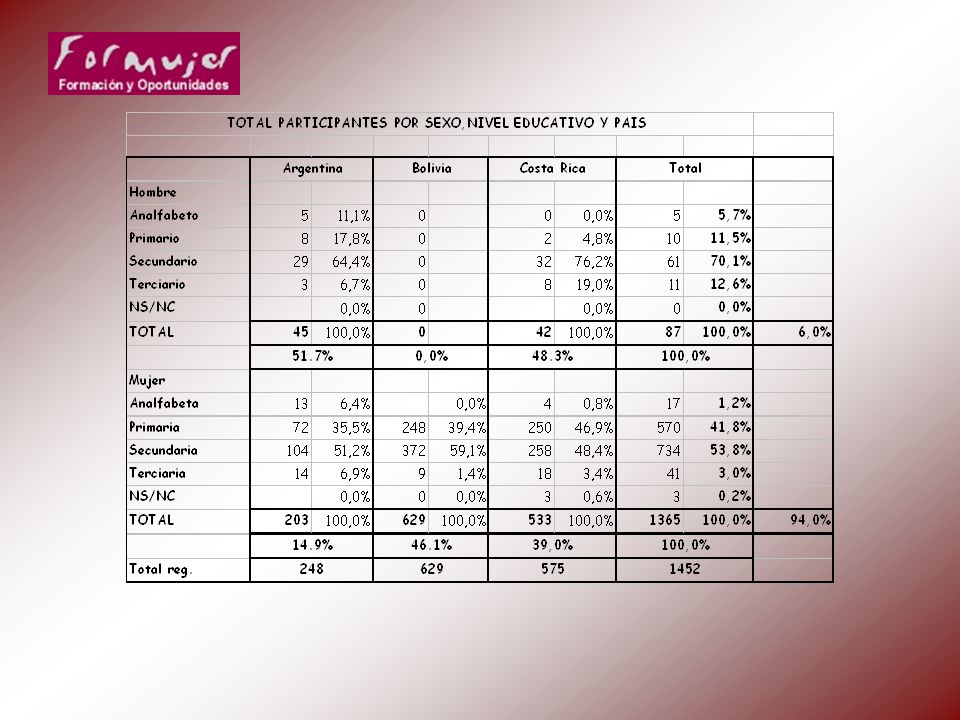 Formujer
Formación y Oportunidades

TOTAL PARTICIPANTES POR SEXO, NIVEL EDUCATIVO Y PAIS

| | Argentina | | Bolivia | | Costa Rica | | Total | | |
|---|---|---|---|---|---|---|---|---|---|
| Hombre | | | | | | | | | |
| Analfabeto | 5 | 11,1% | 0 | | 0 | 0,0% | 5 | 5,7% | |
| Primario | 8 | 17,8% | 0 | | 2 | 4,8% | 10 | 11,5% | |
| Secundario | 29 | 64,4% | 0 | | 32 | 76,2% | 61 | 70,1% | |
| Terciario | 3 | 6,7% | 0 | | 8 | 19,0% | 11 | 12,6% | |
| NS/NC | | 0,0% | 0 | | | 0,0% | 0 | 0,0% | |
| TOTAL | 45 | 100,0% | 0 | | 42 | 100,0% | 87 | 100,0% | 6,0% |
| | 51.7% | | 0,0% | | 48.3% | | 100,0% | | |
| Mujer | | | | | | | | | |
| Analfabeta | 13 | 6,4% | | 0,0% | 4 | 0,8% | 17 | 1,2% | |
| Primaria | 72 | 35,5% | 248 | 39,4% | 250 | 46,9% | 570 | 41,8% | |
| Secundaria | 104 | 51,2% | 372 | 59,1% | 258 | 48,4% | 734 | 53,8% | |
| Terciaria | 14 | 6,9% | 9 | 1,4% | 18 | 3,4% | 41 | 3,0% | |
| NS/NC | | 0,0% | 0 | 0,0% | 3 | 0,6% | 3 | 0,2% | |
| TOTAL | 203 | 100,0% | 629 | 100,0% | 533 | 100,0% | 1365 | 100,0% | 94,0% |
| | 14.9% | | 46.1% | | 39,0% | | 100,0% | | |
| Total reg. | 248 | | 629 | | 575 | | 1452 | | |